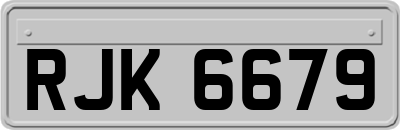 RJK 6679